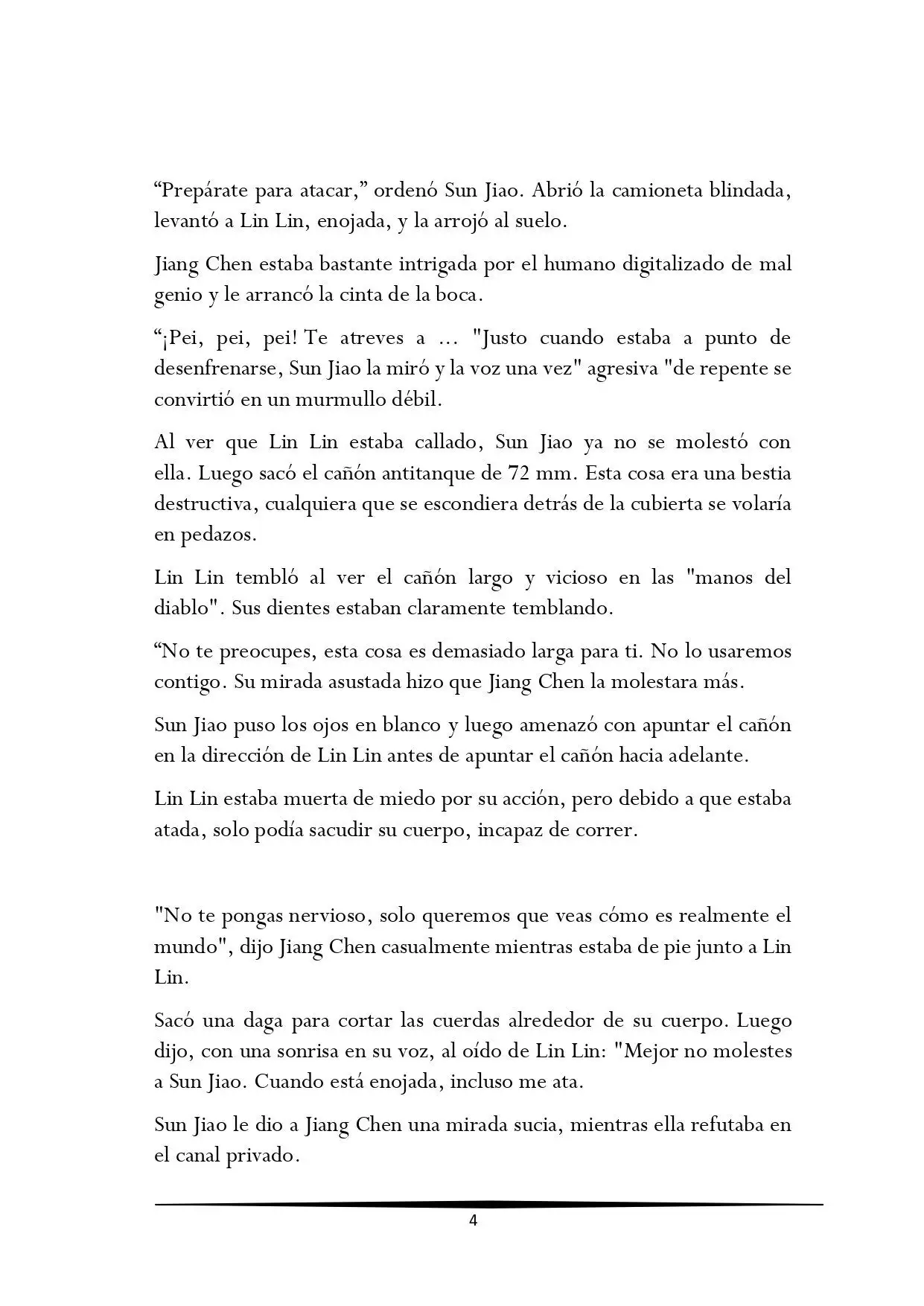 “Prepárate para atacar,” ordenó Sun Jiao. Abrió la camioneta blindada, levantó a Lin Lin, enojada, y la arrojó al suelo.

Jiang Chen estaba bastante intrigada por el humano digitalizado de mal genio y le arrancó la cinta de la boca.

“¡Pei, pei, pei! Te atreves a ... "Justo cuando estaba a punto de desenfrenarse, Sun Jiao la miró y la voz una vez" agresiva "de repente se convirtió en un murmullo débil.

Al ver que Lin Lin estaba callado, Sun Jiao ya no se molestó con ella. Luego sacó el cañón antitanque de 72 mm. Esta cosa era una bestia destructiva, cualquiera que se escondiera detrás de la cubierta se volaría en pedazos.

Lin Lin tembló al ver el cañón largo y vicioso en las "manos del diablo". Sus dientes estaban claramente temblando.

“No te preocupes, esta cosa es demasiado larga para ti. No lo usaremos contigo. Su mirada asustada hizo que Jiang Chen la molestara más.

Sun Jiao puso los ojos en blanco y luego amenazó con apuntar el cañón en la dirección de Lin Lin antes de apuntar el cañón hacia adelante.

Lin Lin estaba muerta de miedo por su acción, pero debido a que estaba atada, solo podía sacudir su cuerpo, incapaz de correr.

"No te pongas nervioso, solo queremos que veas cómo es realmente el mundo", dijo Jiang Chen casualmente mientras estaba de pie junto a Lin Lin.

Sacó una daga para cortar las cuerdas alrededor de su cuerpo. Luego dijo, con una sonrisa en su voz, al oído de Lin Lin: "Mejor no molestes a Sun Jiao. Cuando está enojada, incluso me ata.

Sun Jiao le dio a Jiang Chen una mirada sucia, mientras ella refutaba en el canal privado.

4